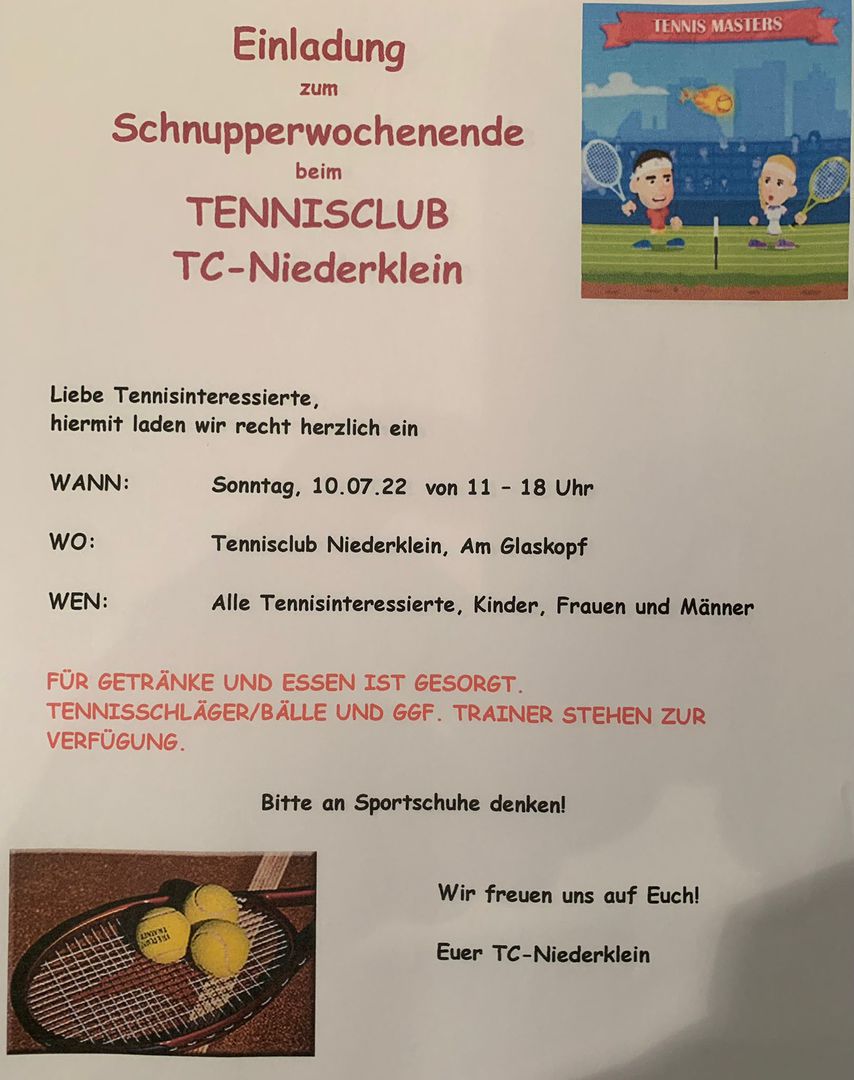 Einladung
zum
Schnupperwochenende
beim
TENNISCLUB
TC-Niederklein

TENNIS MASTERS

Liebe Tennisinteressierte,
hiermit laden wir recht herzlich ein

WANN: Sonntag, 10.07.22 von 11 - 18 Uhr

WO: Tennisclub Niederklein, Am Glaskopf

WEN: Alle Tennisinteressierte, Kinder, Frauen und Männer

FÜR GETRÄNKE UND ESSEN IST GESORGT.
TENNISSCHLÄGER/BÄLLE UND GGF. TRAINER STEHEN ZUR VERFÜGUNG.

Bitte an Sportschuhe denken!

Wir freuen uns auf Euch!

Euer TC-Niederklein